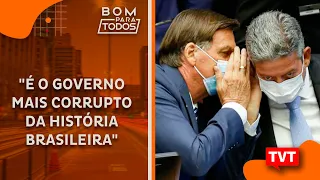 BOM PARA TODOS

"É O GOVERNO MAIS CORRUPTO DA HISTÓRIA BRASILEIRA"

TVT